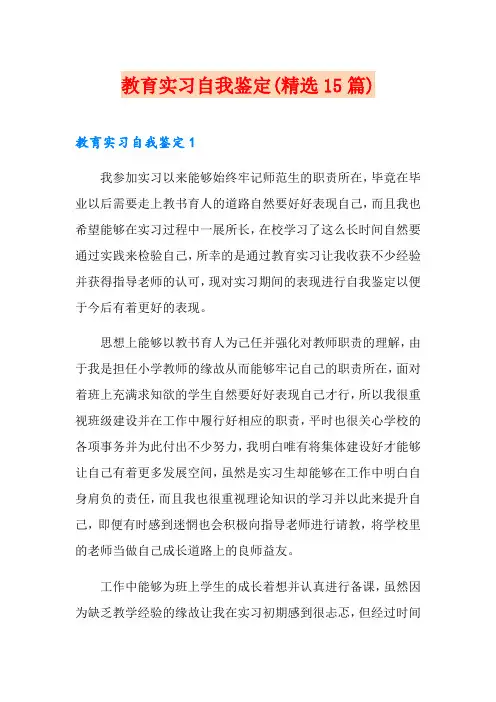 教育实习自我鉴定(精选15篇)

教育实习自我鉴定1

我参加实习以来能够始终牢记师范生的职责所在，毕竟在毕业以后需要走上教书育人的道路自然要好好表现自己，而且我也希望能够在实习过程中一展所长，在校学习了这么长时间自然要通过实践来检验自己，所幸的是通过教育实习让我收获不少经验并获得指导老师的认可，现对实习期间的表现进行自我鉴定以便于今后有着更好的表现。

思想上能够以教书育人为己任并强化对教师职责的理解，由于我是担任小学教师的缘故从而能够牢记自己的职责所在，面对着班上充满求知欲的学生自然要好好表现自己才行，所以我很重视班级建设并在工作中履行好相应的职责，平时也很关心学校的各项事务并为此付出不少努力，我明白唯有将集体建设好才能够让自己有着更多发展空间，虽然是实习生却能够在工作中明白自身肩负的责任，而且我也很重视理论知识的学习并以此来提升自己，即便有时感到迷惘也会积极向指导老师进行请教，将学校里的老师当做自己成长道路上的良师益友。

工作中能够为班上学生的成长着想并认真进行备课，虽然因为缺乏教学经验的缘故让我在实习初期感到很忐忑，但经过时间